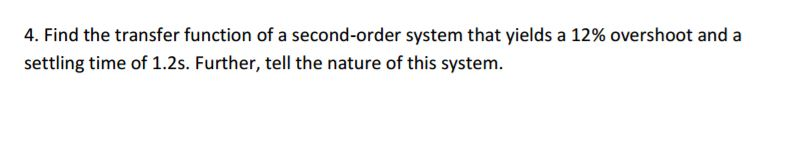 4. Find the transfer function of a second-order system that yields a 12% overshoot and a settling time of 1.2s. Further, tell the nature of this system.